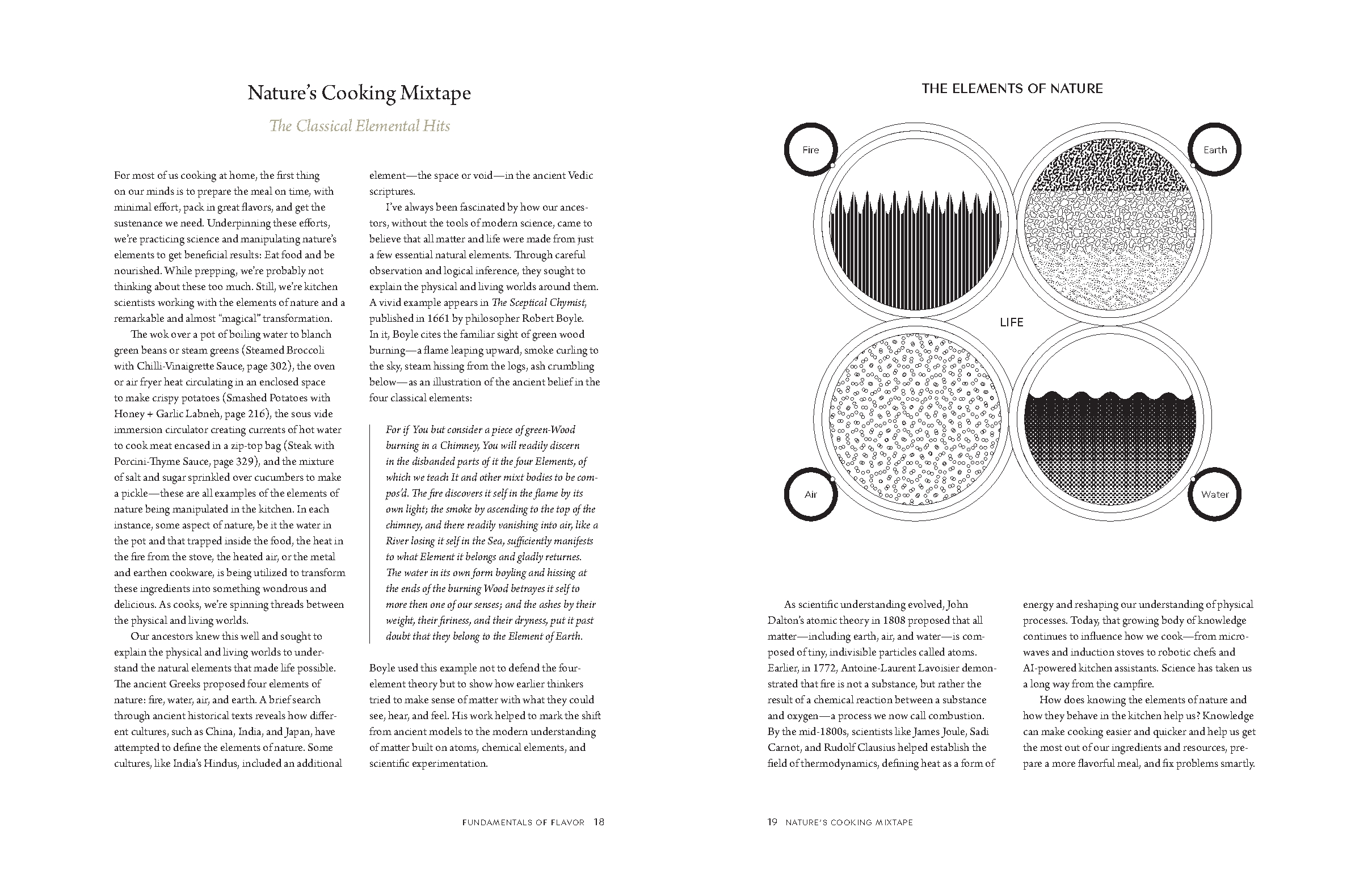 Nature's Cooking Mixtape

The Classical Elemental Hits

For most of us cooking at home, the first thing on our minds is to prepare the meal on time, with minimal effort, pack in great flavors, and get the sustenance we need. Underpinning these efforts, we're practicing science and manipulating nature's elements to get beneficial results: Eat food and be nourished. While prepping, we're probably not thinking about these too much. Still, we're kitchen scientists working with the elements of nature and a remarkable and almost "magical" transformation.

The wok over a pot of boiling water to blanch green beans or steam greens (Steamed Broccoli with Chilli-Vinaigrette Sauce, page 302), the oven or air fryer heat circulating in an enclosed space to make crispy potatoes (Smashed Potatoes with Honey + Garlic Labneh, page 216), the sous vide immersion circulator creating currents of hot water to cook meat encased in a zip-top bag (Steak with Porcini-Thyme Sauce, page 329), and the mixture of salt and sugar sprinkled over cucumbers to make a pickle—these are all examples of the elements of nature being manipulated in the kitchen. In each instance, some aspect of nature, be it the water in the pot and that trapped inside the food, the heat in the fire from the stove, the heated air, or the metal and earthen cookware, is being utilized to transform these ingredients into something wondrous and delicious. As cooks, we're spinning threads between the physical and living worlds.

Our ancestors knew this well and sought to explain the physical and living worlds to understand the natural elements that made life possible. The ancient Greeks proposed four elements of nature: fire, water, air, and earth. A brief search through ancient historical texts reveals how different cultures, such as China, India, and Japan, have attempted to define the elements of nature. Some cultures, like India's Hindus, included an additional element—the space or void—in the ancient Vedic scriptures.

I've always been fascinated by how our ancestors, without the tools of modern science, came to believe that all matter and life were made from just a few essential natural elements. Through careful observation and logical inference, they sought to explain the physical and living worlds around them. A vivid example appears in The Sceptical Chymist, published in 1661 by philosopher Robert Boyle. In it, Boyle cites the familiar sight of green wood burning—a flame leaping upward, smoke curling to the sky, steam hissing from the logs, ash crumbling below—as an illustration of the ancient belief in the four classical elements:

For if You but consider a piece of green-Wood burning in a Chimney, You will readily discern in the disbanded parts of it the four Elements, of which we teach It and other mixt bodies to be compos'd. The fire discovers it self in the flame by its own light; the smoke by ascending to the top of the chimney, and there readily vanishing into air, like a River losing it self in the Sea, sufficiently manifests to what Element it belongs and gladly returnes. The water in its own form boyling and hissing at the ends of the burning Wood betrayes it self to more then one of our senses; and the ashes by their weight, their firiness, and their dryness, put it past doubt that they belong to the Element of Earth.

Boyle used this example not to defend the four-element theory but to show how earlier thinkers tried to make sense of matter with what they could see, hear, and feel. His work helped to mark the shift from ancient models to the modern understanding of matter built on atoms, chemical elements, and scientific experimentation.

FUNDAMENTALS OF FLAVOR 18

THE ELEMENTS OF NATURE

Fire

Earth

LIFE

Air

Water

As scientific understanding evolved, John Dalton's atomic theory in 1808 proposed that all matter—including earth, air, and water—is composed of tiny, indivisible particles called atoms. Earlier, in 1772, Antoine-Laurent Lavoisier demonstrated that fire is not a substance, but rather the result of a chemical reaction between a substance and oxygen—a process we now call combustion. By the mid-1800s, scientists like James Joule, Sadi Carnot, and Rudolf Clausius helped establish the field of thermodynamics, defining heat as a form of energy and reshaping our understanding of physical processes. Today, that growing body of knowledge continues to influence how we cook—from microwaves and induction stoves to robotic chefs and AI-powered kitchen assistants. Science has taken us a long way from the campfire.

How does knowing the elements of nature and how they behave in the kitchen help us? Knowledge can make cooking easier and quicker and help us get the most out of our ingredients and resources, prepare a more flavorful meal, and fix problems smartly.

19 NATURE'S COOKING MIXTAPE